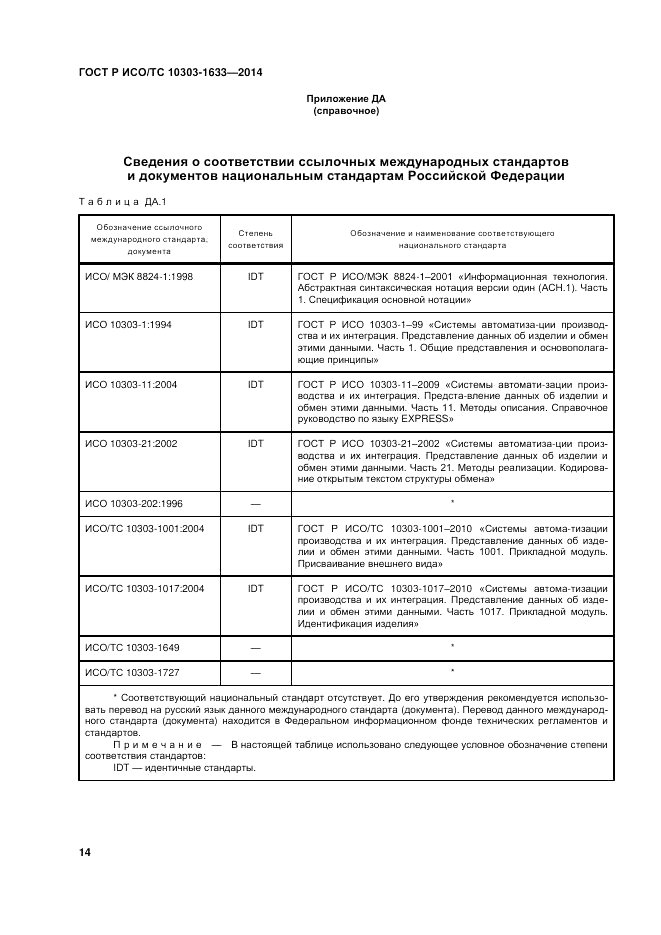 ГОСТ Р ИСО/ТС 10303-1633—2014

Приложение ДА
(справочное)

Сведения о соответствии ссылочных международных стандартов и документов национальным стандартам Российской Федерации

Таблица ДА.1

| Обозначение ссылочного международного стандарта, документа | Степень соответствия | Обозначение и наименование соответствующего национального стандарта |
|---|---|---|
| ИСО/ МЭК 8824-1:1998 | IDT | ГОСТ Р ИСО/МЭК 8824-1–2001 «Информационная технология. Абстрактная синтаксическая нотация версии один (АСН.1). Часть 1. Спецификация основной нотации» |
| ИСО 10303-1:1994 | IDT | ГОСТ Р ИСО 10303-1–99 «Системы автоматиза-ции производства и их интеграция. Представление данных об изделии и обмен этими данными. Часть 1. Общие представления и основополагающие принципы» |
| ИСО 10303-11:2004 | IDT | ГОСТ Р ИСО 10303-11–2009 «Системы автомати-зации производства и их интеграция. Предста-вление данных об изделии и обмен этими данными. Часть 11. Методы описания. Справочное руководство по языку EXPRESS» |
| ИСО 10303-21:2002 | IDT | ГОСТ Р ИСО 10303-21–2002 «Системы автоматиза-ции производства и их интеграция. Представление данных об изделии и обмен этими данными. Часть 21. Методы реализации. Кодирование открытым текстом структуры обмена» |
| ИСО 10303-202:1996 | — | * |
| ИСО/ТС 10303-1001:2004 | IDT | ГОСТ Р ИСО/ТС 10303-1001–2010 «Системы автома-тизации производства и их интеграция. Представление данных об изделии и обмен этими данными. Часть 1001. Прикладной модуль. Присваивание внешнего вида» |
| ИСО/ТС 10303-1017:2004 | IDT | ГОСТ Р ИСО/ТС 10303-1017–2010 «Системы автома-тизации производства и их интеграция. Представление данных об изделии и обмен этими данными. Часть 1017. Прикладной модуль. Идентификация изделия» |
| ИСО/ТС 10303-1649 | — | * |
| ИСО/ТС 10303-1727 | — | * |

* Соответствующий национальный стандарт отсутствует. До его утверждения рекомендуется использовать перевод на русский язык данного международного стандарта (документа). Перевод данного международного стандарта (документа) находится в Федеральном информационном фонде технических регламентов и стандартов.

Примечание — В настоящей таблице использовано следующее условное обозначение степени соответствия стандартов:
IDT — идентичные стандарты.

14